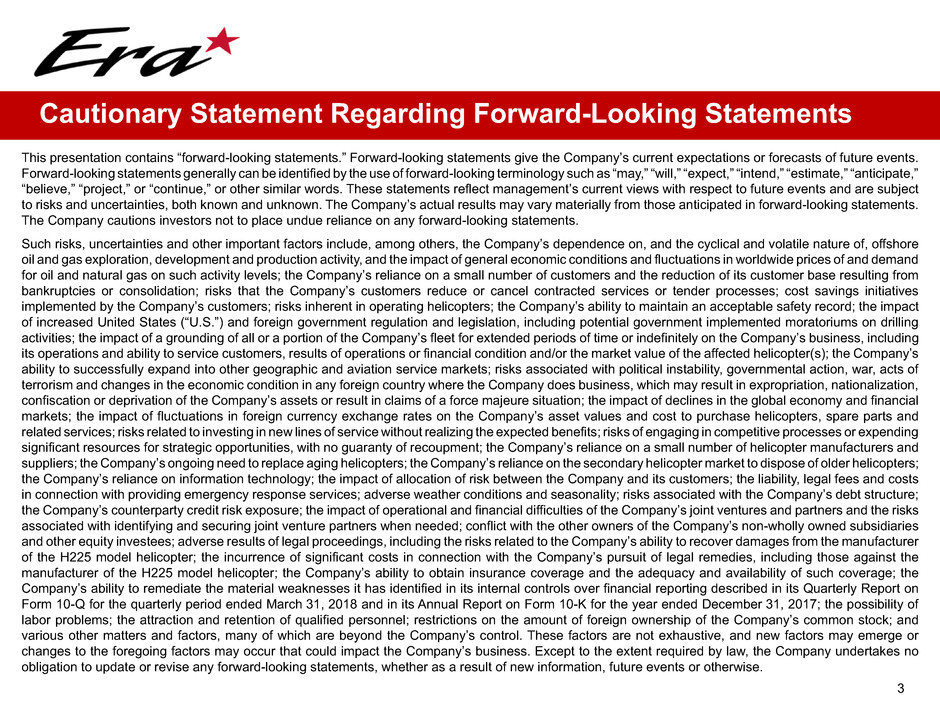 Era

Cautionary Statement Regarding Forward-Looking Statements

This presentation contains “forward-looking statements.” Forward-looking statements give the Company’s current expectations or forecasts of future events. Forward-looking statements generally can be identified by the use of forward-looking terminology such as “may,” “will,” “expect,” “intend,” “estimate,” “anticipate,” “believe,” “project,” or “continue,” or other similar words. These statements reflect management’s current views with respect to future events and are subject to risks and uncertainties, both known and unknown. The Company’s actual results may vary materially from those anticipated in forward-looking statements. The Company cautions investors not to place undue reliance on any forward-looking statements.

Such risks, uncertainties and other important factors include, among others, the Company’s dependence on, and the cyclical and volatile nature of, offshore oil and gas exploration, development and production activity, and the impact of general economic conditions and fluctuations in worldwide prices of and demand for oil and natural gas on such activity levels; the Company’s reliance on a small number of customers and the reduction of its customer base resulting from bankruptcies or consolidation; risks that the Company’s customers reduce or cancel contracted services or tender processes; cost savings initiatives implemented by the Company’s customers; risks inherent in operating helicopters; the Company’s ability to maintain an acceptable safety record; the impact of increased United States (“U.S.”) and foreign government regulation and legislation, including potential government implemented moratoriums on drilling activities; the impact of a grounding of all or a portion of the Company’s fleet for extended periods of time or indefinitely on the Company’s business, including its operations and ability to service customers, results of operations or financial condition and/or the market value of the affected helicopter(s); the Company’s ability to successfully expand into other geographic and aviation service markets; risks associated with political instability, governmental action, war, acts of terrorism and changes in the economic condition in any foreign country where the Company does business, which may result in expropriation, nationalization, confiscation or deprivation of the Company’s assets or result in claims of a force majeure situation; the impact of declines in the global economy and financial markets; the impact of fluctuations in foreign currency exchange rates on the Company’s asset values and cost to purchase helicopters, spare parts and related services; risks related to investing in new lines of service without realizing the expected benefits; risks of engaging in competitive processes or expending significant resources for strategic opportunities, with no guaranty of recoupment; the Company’s reliance on a small number of helicopter manufacturers and suppliers; the Company’s ongoing need to replace aging helicopters; the Company’s reliance on the secondary helicopter market to dispose of older helicopters; the Company’s reliance on information technology; the impact of allocation of risk between the Company and its customers; the liability, legal fees and costs in connection with providing emergency response services; adverse weather conditions and seasonality; risks associated with the Company’s debt structure; the Company’s counterparty credit risk exposure; the impact of operational and financial difficulties of the Company’s joint ventures and partners and the risks associated with identifying and securing joint venture partners when needed; conflict with the other owners of the Company’s non-wholly owned subsidiaries and other equity investees; adverse results of legal proceedings, including the risks related to the Company’s ability to recover damages from the manufacturer of the H225 model helicopter; the incurrence of significant costs in connection with the Company’s pursuit of legal remedies, including those against the manufacturer of the H225 model helicopter; the Company’s ability to obtain insurance coverage and the adequacy and availability of such coverage; the Company’s ability to remediate the material weaknesses it has identified in its internal controls over financial reporting described in its Quarterly Report on Form 10-Q for the quarterly period ended March 31, 2018 and in its Annual Report on Form 10-K for the year ended December 31, 2017; the possibility of labor problems; the attraction and retention of qualified personnel; restrictions on the amount of foreign ownership of the Company’s common stock; and various other matters and factors, many of which are beyond the Company’s control. These factors are not exhaustive, and new factors may emerge or changes to the foregoing factors may occur that could impact the Company’s business. Except to the extent required by law, the Company undertakes no obligation to update or revise any forward-looking statements, whether as a result of new information, future events or otherwise.

3